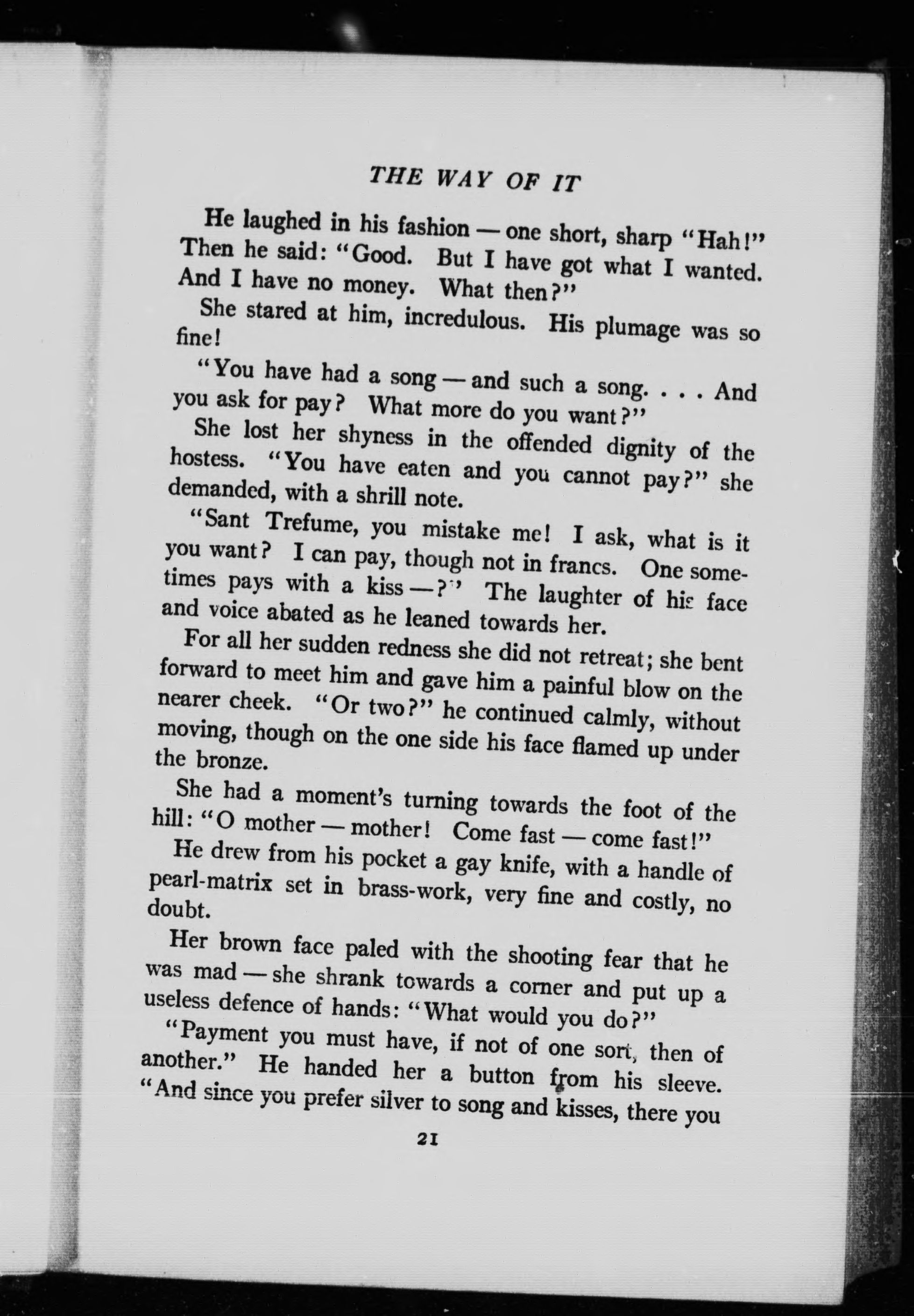 THE WAY OF IT

He laughed in his fashion — one short, sharp "Hah!" Then he said: "Good. But I have got what I wanted. And I have no money. What then?"

She stared at him, incredulous. His plumage was so fine!

"You have had a song — and such a song. . . . And you ask for pay? What more do you want?"

She lost her shyness in the offended dignity of the hostess. "You have eaten and you cannot pay?" she demanded, with a shrill note.

"Sant Trefume, you mistake me! I ask, what is it you want? I can pay, though not in francs. One sometimes pays with a kiss —?" The laughter of his face and voice abated as he leaned towards her.

For all her sudden redness she did not retreat; she bent forward to meet him and gave him a painful blow on the nearer cheek. "Or two?" he continued calmly, without moving, though on the one side his face flamed up under the bronze.

She had a moment's turning towards the foot of the hill: "O mother — mother! Come fast — come fast!"

He drew from his pocket a gay knife, with a handle of pearl-matrix set in brass-work, very fine and costly, no doubt.

Her brown face paled with the shooting fear that he was mad — she shrank towards a corner and put up a useless defence of hands: "What would you do?"

"Payment you must have, if not of one sort, then of another." He handed her a button from his sleeve. "And since you prefer silver to song and kisses, there you

21